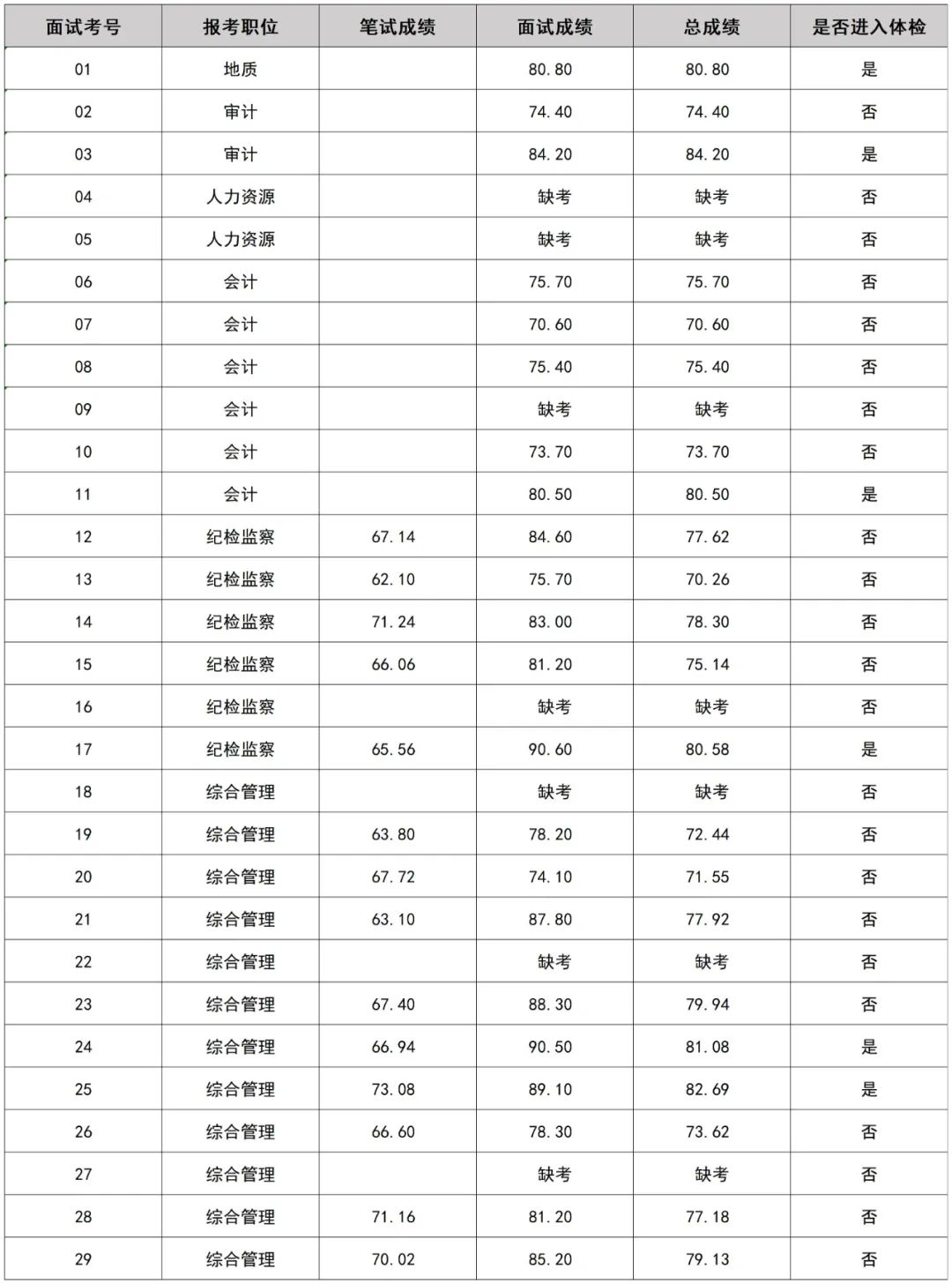 | 面试考号 | 报考职位 | 笔试成绩 | 面试成绩 | 总成绩 | 是否进入体检 |
|---|---|---|---|---|---|
| 01 | 地质 | | 80.80 | 80.80 | 是 |
| 02 | 审计 | | 74.40 | 74.40 | 否 |
| 03 | 审计 | | 84.20 | 84.20 | 是 |
| 04 | 人力资源 | | 缺考 | 缺考 | 否 |
| 05 | 人力资源 | | 缺考 | 缺考 | 否 |
| 06 | 会计 | | 75.70 | 75.70 | 否 |
| 07 | 会计 | | 70.60 | 70.60 | 否 |
| 08 | 会计 | | 75.40 | 75.40 | 否 |
| 09 | 会计 | | 缺考 | 缺考 | 否 |
| 10 | 会计 | | 73.70 | 73.70 | 否 |
| 11 | 会计 | | 80.50 | 80.50 | 是 |
| 12 | 纪检监察 | 67.14 | 84.60 | 77.62 | 否 |
| 13 | 纪检监察 | 62.10 | 75.70 | 70.26 | 否 |
| 14 | 纪检监察 | 71.24 | 83.00 | 78.30 | 否 |
| 15 | 纪检监察 | 66.06 | 81.20 | 75.14 | 否 |
| 16 | 纪检监察 | | 缺考 | 缺考 | 否 |
| 17 | 纪检监察 | 65.56 | 90.60 | 80.58 | 是 |
| 18 | 综合管理 | | 缺考 | 缺考 | 否 |
| 19 | 综合管理 | 63.80 | 78.20 | 72.44 | 否 |
| 20 | 综合管理 | 67.72 | 74.10 | 71.55 | 否 |
| 21 | 综合管理 | 63.10 | 87.80 | 77.92 | 否 |
| 22 | 综合管理 | | 缺考 | 缺考 | 否 |
| 23 | 综合管理 | 67.40 | 88.30 | 79.94 | 否 |
| 24 | 综合管理 | 66.94 | 90.50 | 81.08 | 是 |
| 25 | 综合管理 | 73.08 | 89.10 | 82.69 | 是 |
| 26 | 综合管理 | 66.60 | 78.30 | 73.62 | 否 |
| 27 | 综合管理 | | 缺考 | 缺考 | 否 |
| 28 | 综合管理 | 71.16 | 81.20 | 77.18 | 否 |
| 29 | 综合管理 | 70.02 | 85.20 | 79.13 | 否 |